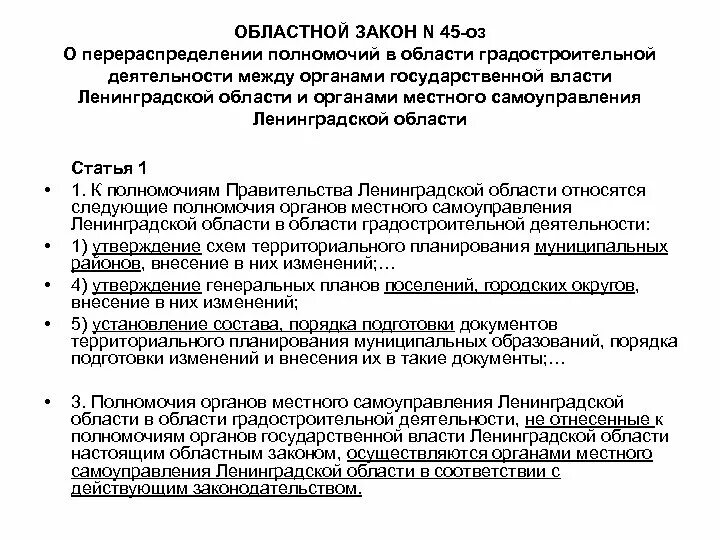 ОБЛАСТНОЙ ЗАКОН N 45-оз
О перераспределении полномочий в области градостроительной деятельности между органами государственной власти Ленинградской области и органами местного самоуправления Ленинградской области

Статья 1

• 1. К полномочиям Правительства Ленинградской области относятся следующие полномочия органов местного самоуправления Ленинградской области в области градостроительной деятельности:
• 1) утверждение схем территориального планирования муниципальных районов, внесение в них изменений;…
• 4) утверждение генеральных планов поселений, городских округов, внесение в них изменений;
• 5) установление состава, порядка подготовки документов территориального планирования муниципальных образований, порядка подготовки изменений и внесения их в такие документы;…

• 3. Полномочия органов местного самоуправления Ленинградской области в области градостроительной деятельности, не отнесенные к полномочиям органов государственной власти Ленинградской области настоящим областным законом, осуществляются органами местного самоуправления Ленинградской области в соответствии с действующим законодательством.